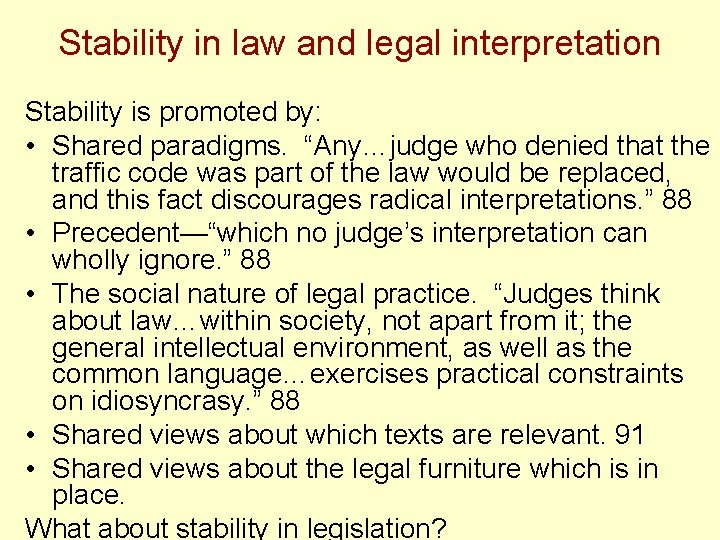 Stability in law and legal interpretation

Stability is promoted by:

• Shared paradigms. "Any…judge who denied that the traffic code was part of the law would be replaced, and this fact discourages radical interpretations." 88
• Precedent—"which no judge's interpretation can wholly ignore." 88
• The social nature of legal practice. "Judges think about law…within society, not apart from it; the general intellectual environment, as well as the common language…exercises practical constraints on idiosyncrasy." 88
• Shared views about which texts are relevant. 91
• Shared views about the legal furniture which is in place.

What about stability in legislation?